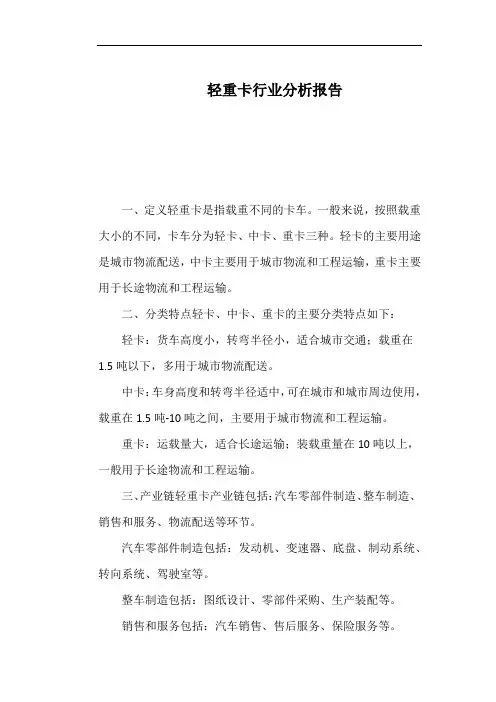 轻重卡行业分析报告

一、定义轻重卡是指载重不同的卡车。一般来说，按照载重大小的不同，卡车分为轻卡、中卡、重卡三种。轻卡的主要用途是城市物流配送，中卡主要用于城市物流和工程运输，重卡主要用于长途物流和工程运输。

二、分类特点轻卡、中卡、重卡的主要分类特点如下：

轻卡：货车高度小，转弯半径小，适合城市交通；载重在1.5吨以下，多用于城市物流配送。

中卡：车身高度和转弯半径适中，可在城市和城市周边使用，载重在1.5吨-10吨之间，主要用于城市物流和工程运输。

重卡：运载量大，适合长途运输；装载重量在10吨以上，一般用于长途物流和工程运输。

三、产业链轻重卡产业链包括：汽车零部件制造、整车制造、销售和服务、物流配送等环节。

汽车零部件制造包括：发动机、变速器、底盘、制动系统、转向系统、驾驶室等。

整车制造包括：图纸设计、零部件采购、生产装配等。

销售和服务包括：汽车销售、售后服务、保险服务等。